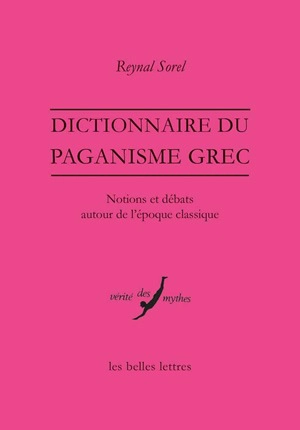 Reynal Sorel

DICTIONNAIRE DU PAGANISME GREC

Notions et débats
autour de l'époque classique

vérité des mythes

les belles lettres